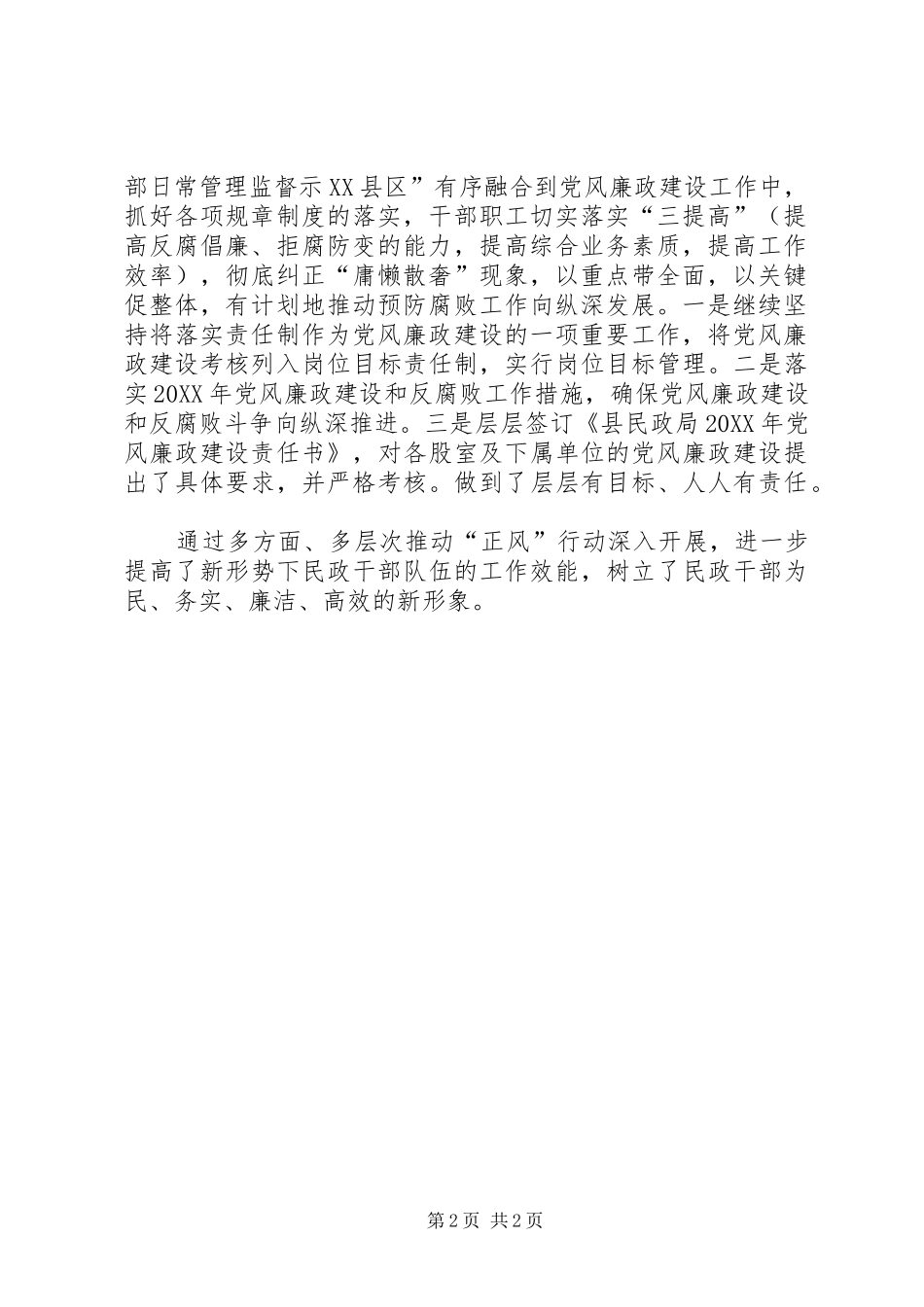 部日常管理监督示XX县区”有序融合到党风廉政建设工作中，抓好各项规章制度的落实，干部职工切实落实“三提高”（提高反腐倡廉、拒腐防变的能力，提高综合业务素质，提高工作效率），彻底纠正“庸懒散奢”现象，以重点带全面，以关键促整体，有计划地推动预防腐败工作向纵深发展。一是继续坚持将落实责任制作为党风廉政建设的一项重要工作，将党风廉政建设考核列入岗位目标责任制，实行岗位目标管理。二是落实20XX年党风廉政建设和反腐败工作措施，确保党风廉政建设和反腐败斗争向纵深推进。三是层层签订《县民政局20XX年党风廉政建设责任书》，对各股室及下属单位的党风廉政建设提出了具体要求，并严格考核。做到了层层有目标、人人有责任。

通过多方面、多层次推动“正风”行动深入开展，进一步提高了新形势下民政干部队伍的工作效能，树立了民政干部为民、务实、廉洁、高效的新形象。

第2页 共2页